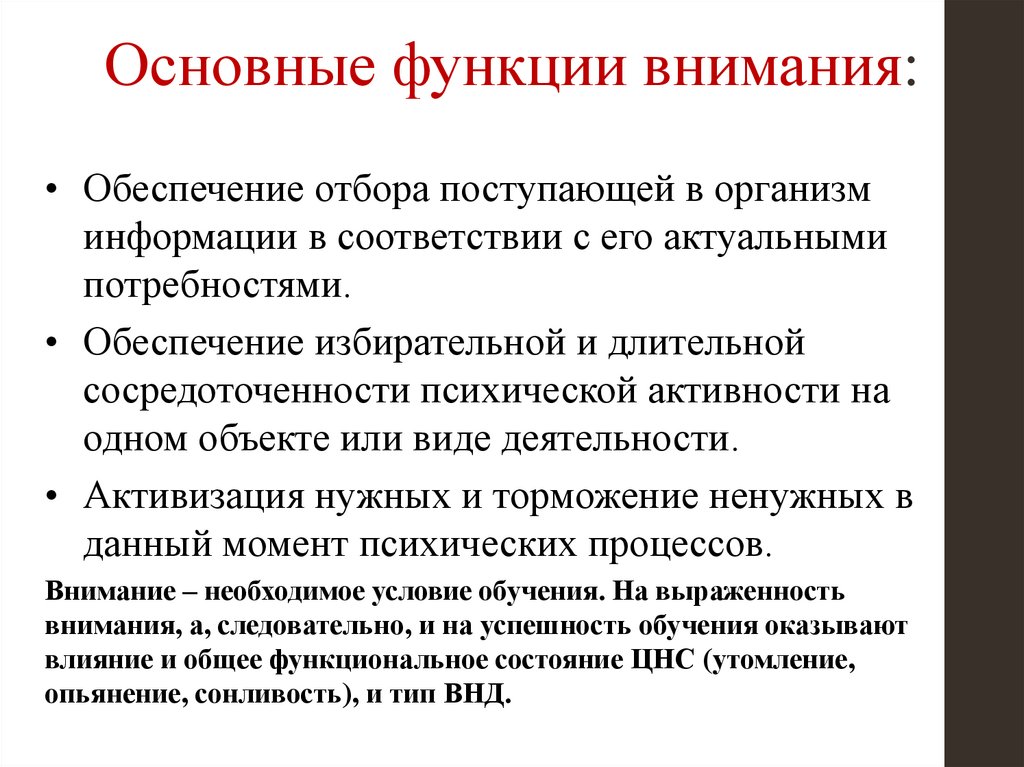 Основные функции внимания:

• Обеспечение отбора поступающей в организм информации в соответствии с его актуальными потребностями.

• Обеспечение избирательной и длительной сосредоточенности психической активности на одном объекте или виде деятельности.

• Активизация нужных и торможение ненужных в данный момент психических процессов.

Внимание – необходимое условие обучения. На выраженность внимания, а, следовательно, и на успешность обучения оказывают влияние и общее функциональное состояние ЦНС (утомление, опьянение, сонливость), и тип ВНД.